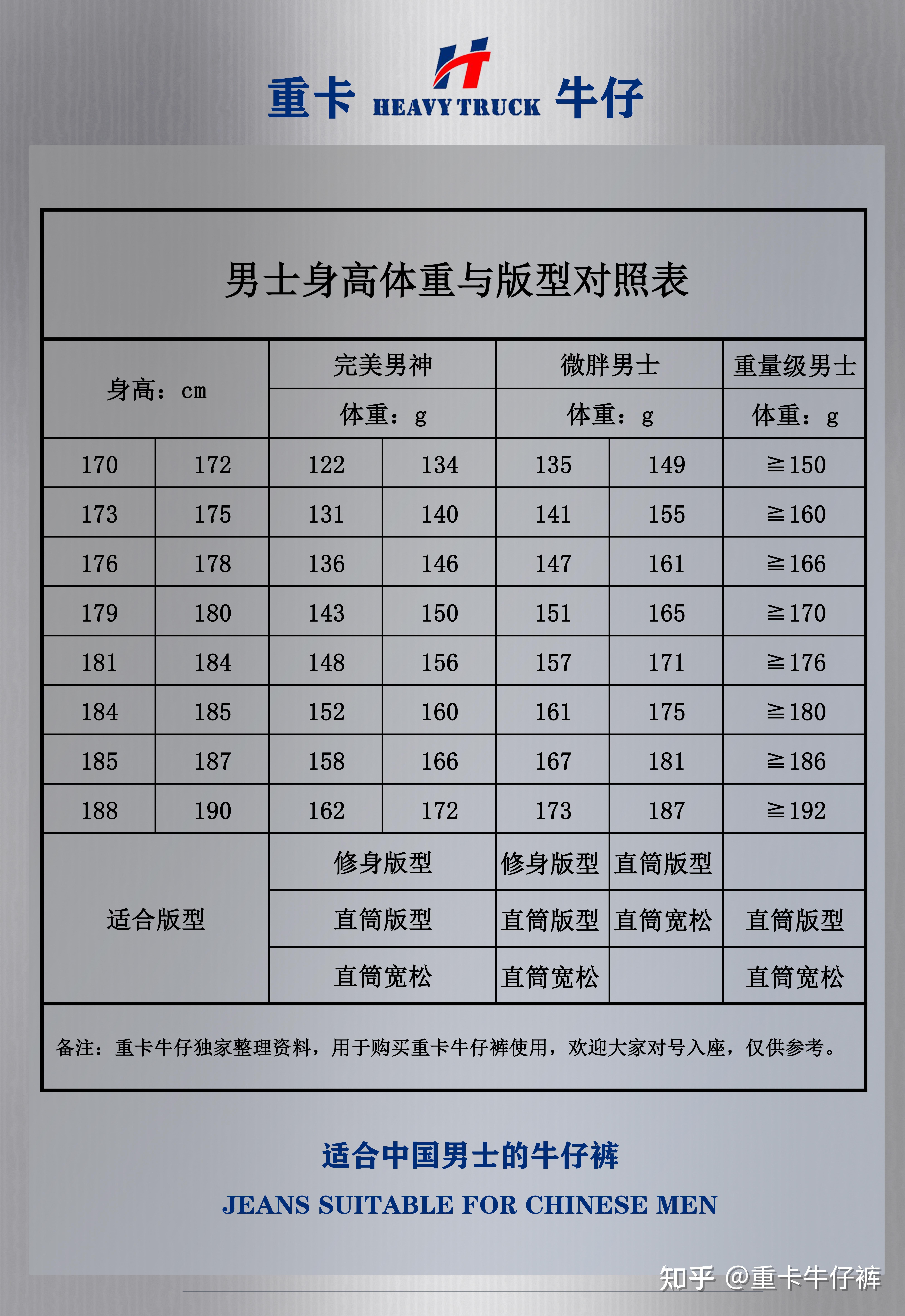 重卡 HEAVY TRUCK 牛仔

男士身高体重与版型对照表

| 身高：cm | | 完美男神 | | 微胖男士 | | 重量级男士 |
|---|---|---|---|---|---|---|
| | | 体重：g | | 体重：g | | 体重：g |
| 170 | 172 | 122 | 134 | 135 | 149 | ≧150 |
| 173 | 175 | 131 | 140 | 141 | 155 | ≧160 |
| 176 | 178 | 136 | 146 | 147 | 161 | ≧166 |
| 179 | 180 | 143 | 150 | 151 | 165 | ≧170 |
| 181 | 184 | 148 | 156 | 157 | 171 | ≧176 |
| 184 | 185 | 152 | 160 | 161 | 175 | ≧180 |
| 185 | 187 | 158 | 166 | 167 | 181 | ≧186 |
| 188 | 190 | 162 | 172 | 173 | 187 | ≧192 |
| 适合版型 | | 修身版型 | | 修身版型 | 直筒版型 | |
| | | 直筒版型 | | 直筒版型 | 直筒宽松 | 直筒版型 |
| | | 直筒宽松 | | 直筒宽松 | | 直筒宽松 |

备注：重卡牛仔独家整理资料，用于购买重卡牛仔裤使用，欢迎大家对号入座，仅供参考。

适合中国男士的牛仔裤

JEANS SUITABLE FOR CHINESE MEN

知乎 @重卡牛仔裤